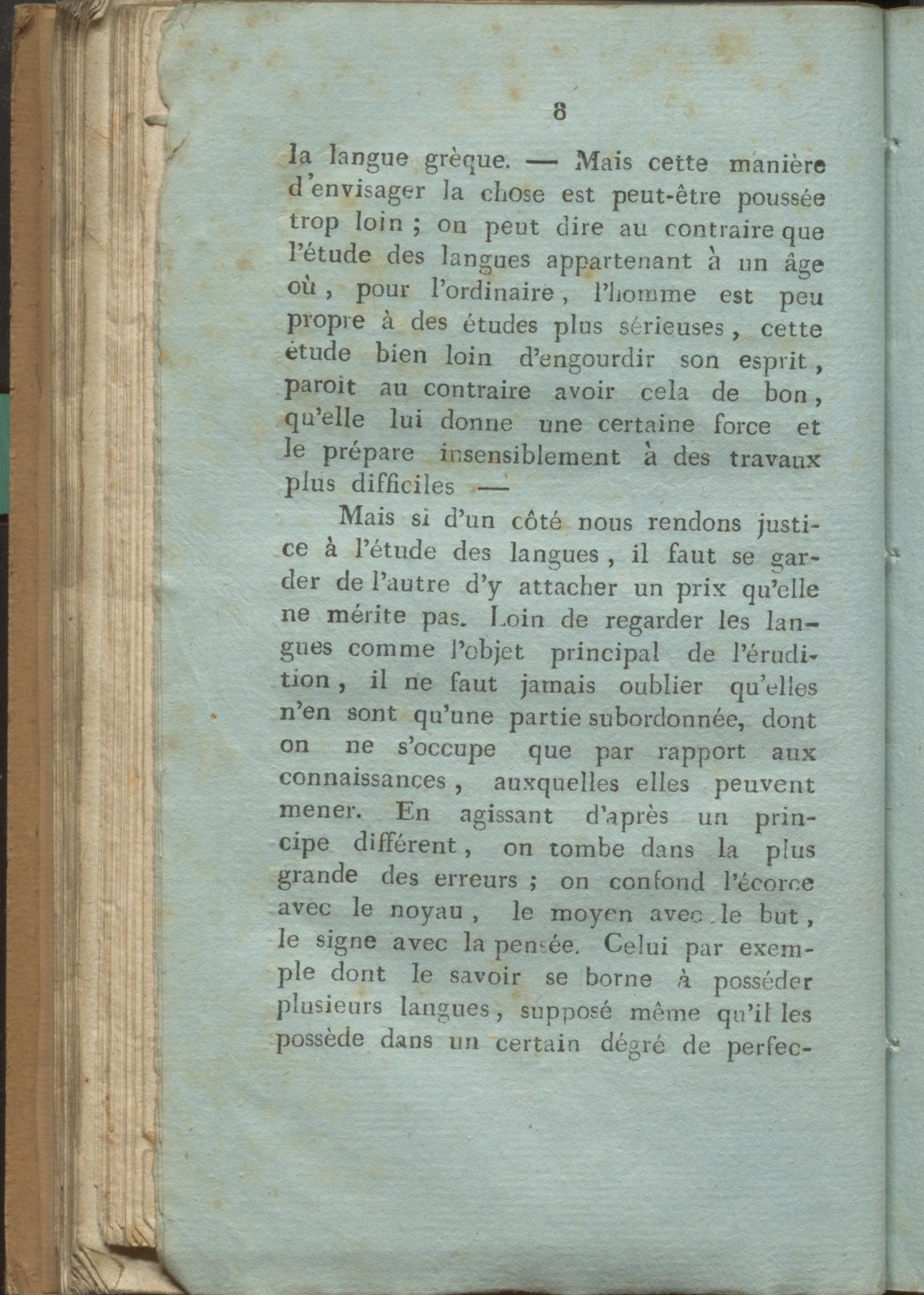 8

la langue grèque. — Mais cette manière d'envisager la chose est peut-être poussée trop loin ; on peut dire au contraire que l'étude des langues appartenant à un âge où, pour l'ordinaire, l'homme est peu propre à des études plus sérieuses, cette étude bien loin d'engourdir son esprit, paroit au contraire avoir cela de bon, qu'elle lui donne une certaine force et le prépare insensiblement à des travaux plus difficiles —

Mais si d'un côté nous rendons justice à l'étude des langues, il faut se garder de l'autre d'y attacher un prix qu'elle ne mérite pas. Loin de regarder les langues comme l'objet principal de l'érudition, il ne faut jamais oublier qu'elles n'en sont qu'une partie subordonnée, dont on ne s'occupe que par rapport aux connaissances, auxquelles elles peuvent mener. En agissant d'après un principe différent, on tombe dans la plus grande des erreurs ; on confond l'écorce avec le noyau, le moyen avec le but, le signe avec la pensée. Celui par exemple dont le savoir se borne à posséder plusieurs langues, supposé même qu'il les possède dans un certain dégré de perfec-